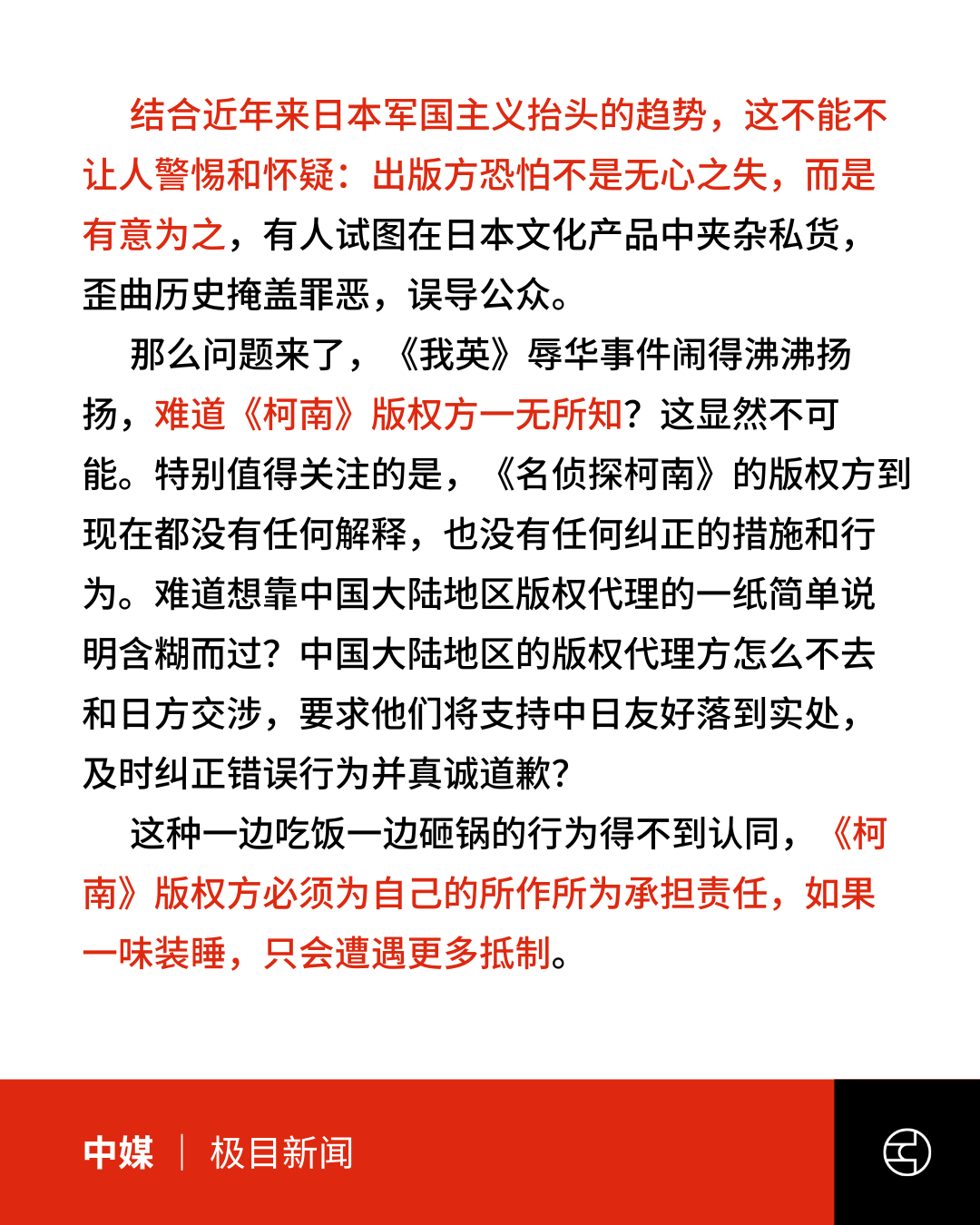 结合近年来日本军国主义抬头的趋势，这不能不让人警惕和怀疑：出版方恐怕不是无心之失，而是有意为之，有人试图在日本文化产品中夹杂私货，歪曲历史掩盖罪恶，误导公众。

那么问题来了，《我英》辱华事件闹得沸沸扬扬，难道《柯南》版权方一无所知？这显然不可能。特别值得关注的是，《名侦探柯南》的版权方到现在都没有任何解释，也没有任何纠正的措施和行为。难道想靠中国大陆地区版权代理的一纸简单说明含糊而过？中国大陆地区的版权代理方怎么不去和日方交涉，要求他们将支持中日友好落到实处，及时纠正错误行为并真诚道歉？

这种一边吃饭一边砸锅的行为得不到认同，《柯南》版权方必须为自己的所作所为承担责任，如果一味装睡，只会遭遇更多抵制。

中媒 | 极目新闻